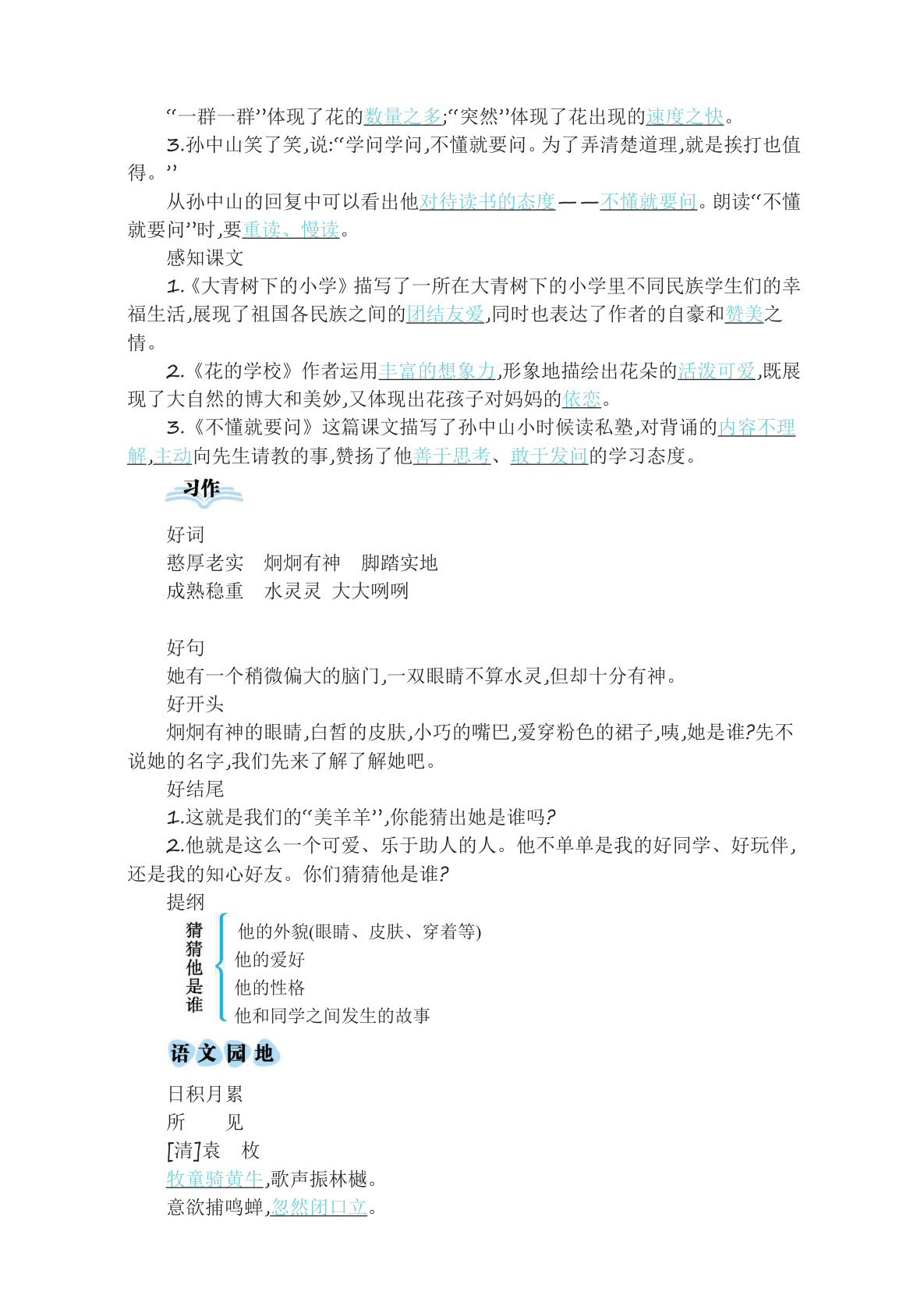 “一群一群”体现了花的数量之多;“突然”体现了花出现的速度之快。

3.孙中山笑了笑,说:“学问学问,不懂就要问。为了弄清楚道理,就是挨打也值得。”

从孙中山的回复中可以看出他对待读书的态度——不懂就要问。朗读“不懂就要问”时,要重读、慢读。

感知课文

1.《大青树下的小学》描写了一所在大青树下的小学里不同民族学生们的幸福生活,展现了祖国各民族之间的团结友爱,同时也表达了作者的自豪和赞美之情。

2.《花的学校》作者运用丰富的想象力,形象地描绘出花朵的活泼可爱,既展现了大自然的博大和美妙,又体现出花孩子对妈妈的依恋。

3.《不懂就要问》这篇课文描写了孙中山小时候读私塾,对背诵的内容不理解,主动向先生请教的事,赞扬了他善于思考、敢于发问的学习态度。

习作

好词
憨厚老实 炯炯有神 脚踏实地
成熟稳重 水灵灵 大大咧咧

好句
她有一个稍微偏大的脑门,一双眼睛不算水灵,但却十分有神。

好开头
炯炯有神的眼睛,白皙的皮肤,小巧的嘴巴,爱穿粉色的裙子,咦,她是谁?先不说她的名字,我们先来了解了解她吧。

好结尾
1.这就是我们的“美羊羊”,你能猜出她是谁吗?
2.他就是这么一个可爱、乐于助人的人。他不单单是我的好同学、好玩伴,还是我的知心好友。你们猜猜他是谁?

提纲
猜猜他是谁
他的外貌(眼睛、皮肤、穿着等)
他的爱好
他的性格
他和同学之间发生的故事

语文园地

日积月累
所 见
[清]袁 枚
牧童骑黄牛,歌声振林樾。
意欲捕鸣蝉,忽然闭口立。